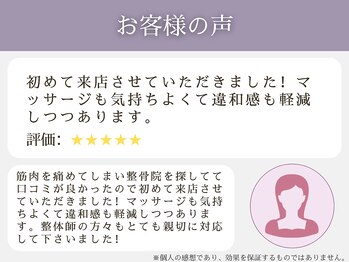 お客様の声

初めて来店させていただきました！マッサージも気持ちよくて違和感も軽減しつつあります。

評価: ★★★★★

筋肉を痛めてしまい整骨院を探してて口コミが良かったので初めて来店させていただきました！マッサージも気持ちよくて違和感も軽減しつつあります。整体師の方々もとても親切に対応して下さいました！

※個人の感想であり、効果を保証するものではありません。